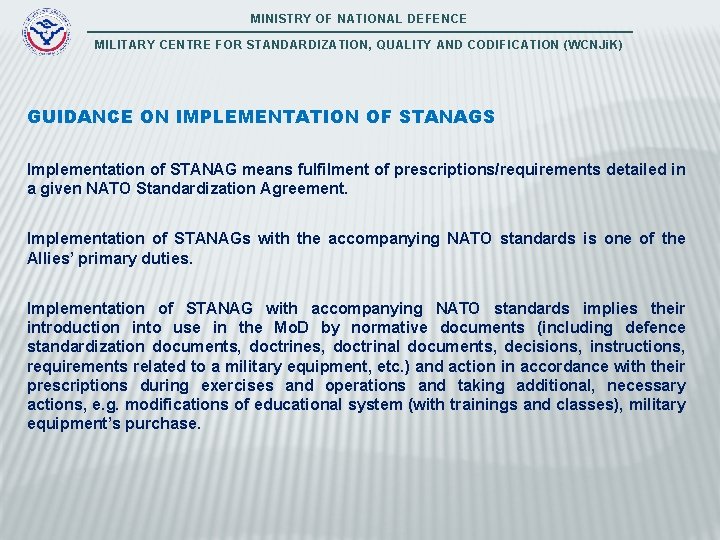 MINISTRY OF NATIONAL DEFENCE

MILITARY CENTRE FOR STANDARDIZATION, QUALITY AND CODIFICATION (WCNJiK)

GUIDANCE ON IMPLEMENTATION OF STANAGS

Implementation of STANAG means fulfilment of prescriptions/requirements detailed in a given NATO Standardization Agreement.

Implementation of STANAGs with the accompanying NATO standards is one of the Allies' primary duties.

Implementation of STANAG with accompanying NATO standards implies their introduction into use in the MoD by normative documents (including defence standardization documents, doctrines, doctrinal documents, decisions, instructions, requirements related to a military equipment, etc.) and action in accordance with their prescriptions during exercises and operations and taking additional, necessary actions, e.g. modifications of educational system (with trainings and classes), military equipment's purchase.